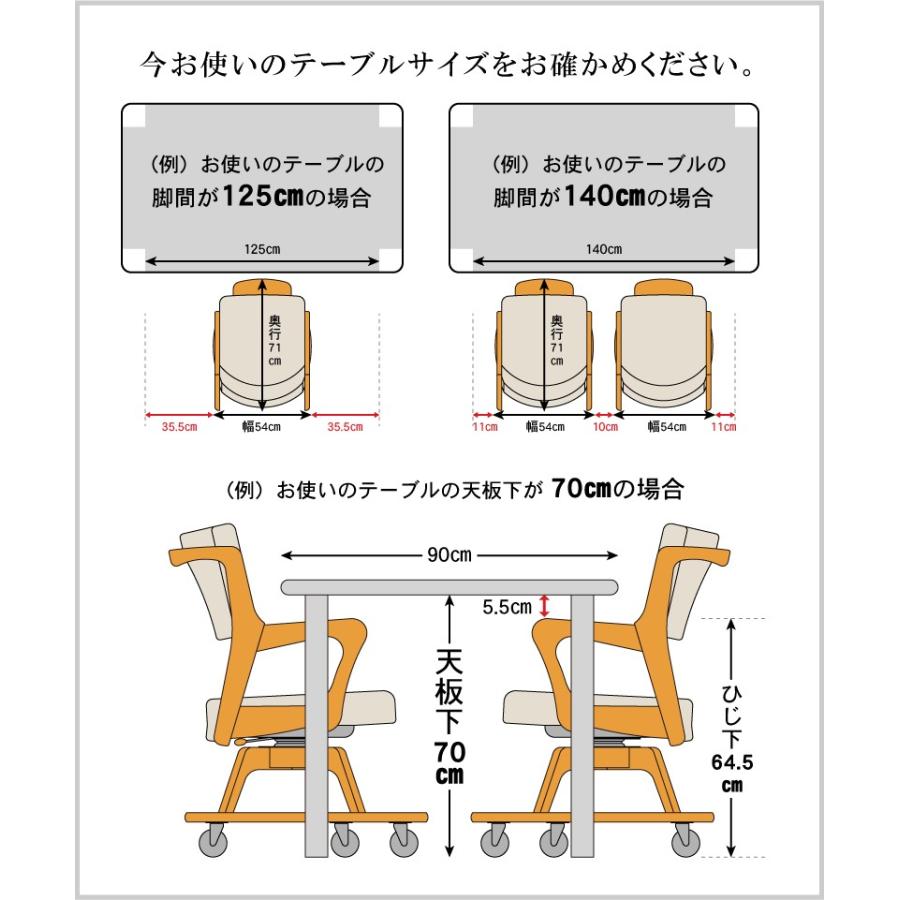 今お使いのテーブルサイズをお確かめください。

（例）お使いのテーブルの脚間が125cmの場合

125cm

奥行71cm

35.5cm 幅54cm 35.5cm

（例）お使いのテーブルの脚間が140cmの場合

140cm

奥行71cm

11cm 幅54cm 10cm 幅54cm 11cm

（例）お使いのテーブルの天板下が 70cmの場合

90cm

5.5cm

天板下70cm

ひじ下64.5cm